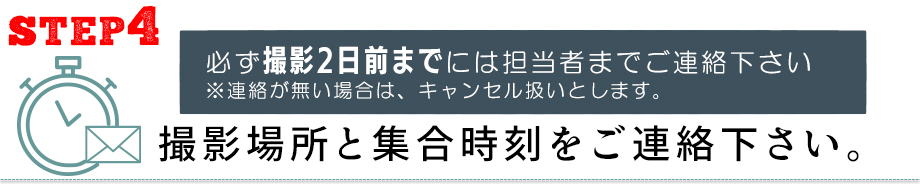 STEP4

必ず撮影2日前までには担当者までご連絡下さい
※連絡が無い場合は、キャンセル扱いとします。

撮影場所と集合時刻をご連絡下さい。